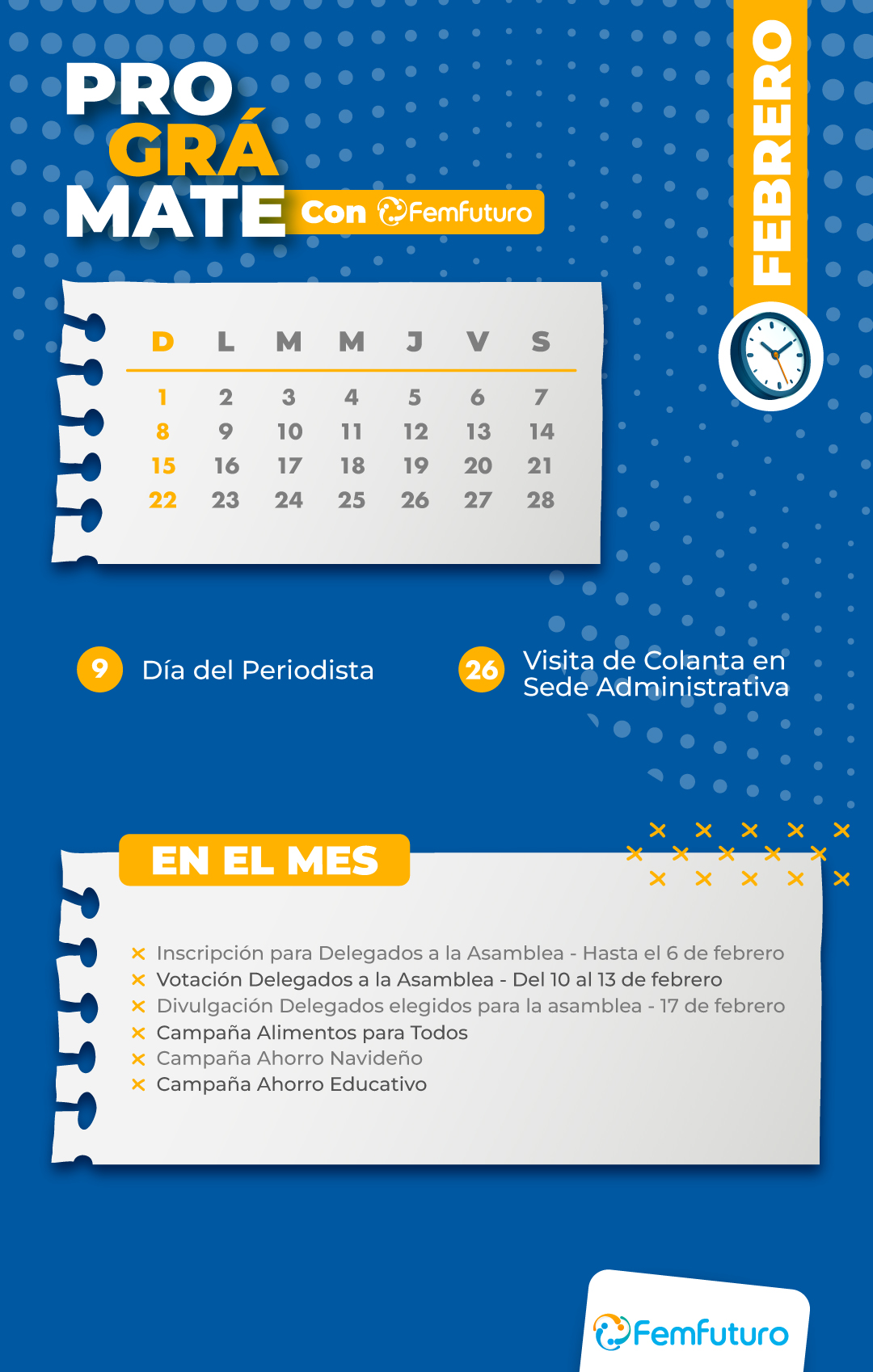 PRO
GRÁ
MATE Con Femfuturo

FEBRERO

| D | L | M | M | J | V | S |
|---|---|---|---|---|---|---|
| 1 | 2 | 3 | 4 | 5 | 6 | 7 |
| 8 | 9 | 10 | 11 | 12 | 13 | 14 |
| 15 | 16 | 17 | 18 | 19 | 20 | 21 |
| 22 | 23 | 24 | 25 | 26 | 27 | 28 |

9 Día del Periodista

26 Visita de Colanta en Sede Administrativa

EN EL MES

× Inscripción para Delegados a la Asamblea - Hasta el 6 de febrero
× Votación Delegados a la Asamblea - Del 10 al 13 de febrero
× Divulgación Delegados elegidos para la asamblea - 17 de febrero
× Campaña Alimentos para Todos
× Campaña Ahorro Navideño
× Campaña Ahorro Educativo

Femfuturo